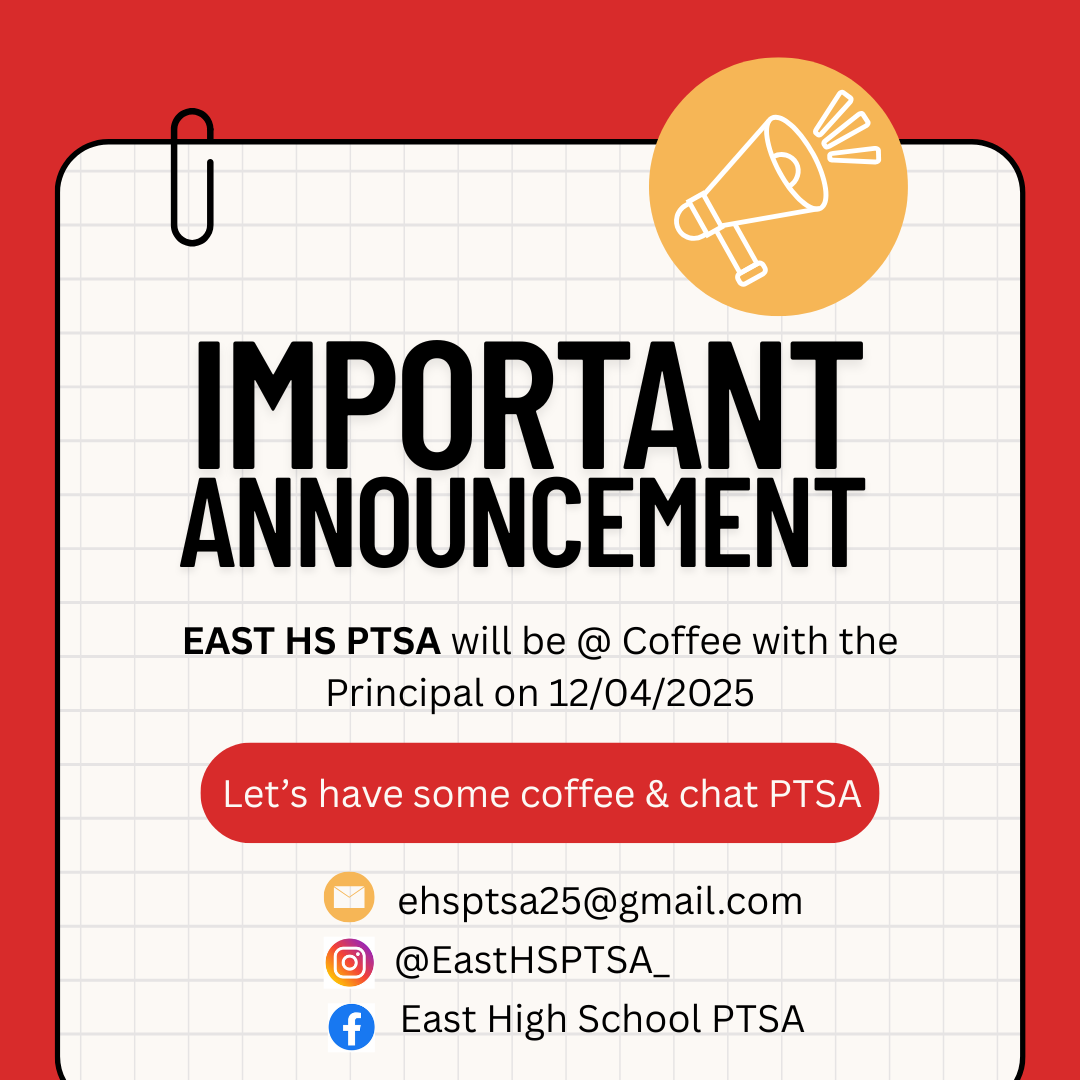 IMPORTANT ANNOUNCEMENT

EAST HS PTSA will be @ Coffee with the Principal on 12/04/2025

Let's have some coffee & chat PTSA

ehsptsa25@gmail.com
@EastHSPTSA_
East High School PTSA